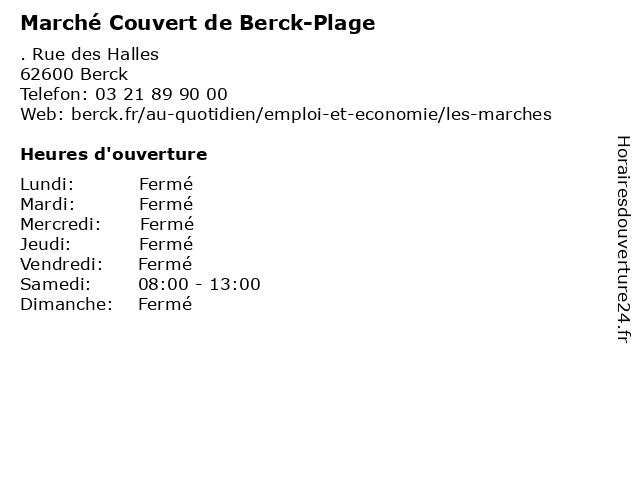 Marché Couvert de Berck-Plage

. Rue des Halles
62600 Berck
Telefon: 03 21 89 90 00
Web: berck.fr/au-quotidien/emploi-et-economie/les-marches

Heures d'ouverture

Lundi: Fermé
Mardi: Fermé
Mercredi: Fermé
Jeudi: Fermé
Vendredi: Fermé
Samedi: 08:00 - 13:00
Dimanche: Fermé

Horairesdouverture24.fr